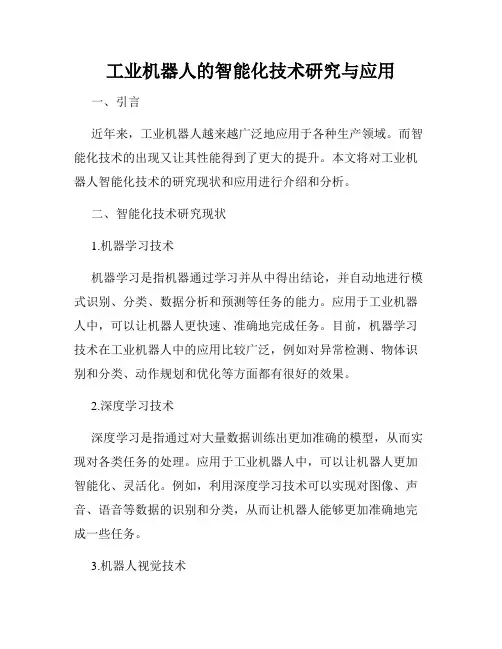 工业机器人的智能化技术研究与应用

一、引言

近年来，工业机器人越来越广泛地应用于各种生产领域。而智能化技术的出现又让其性能得到了更大的提升。本文将对工业机器人智能化技术的研究现状和应用进行介绍和分析。

二、智能化技术研究现状

1.机器学习技术

机器学习是指机器通过学习并从中得出结论，并自动地进行模式识别、分类、数据分析和预测等任务的能力。应用于工业机器人中，可以让机器人更快速、准确地完成任务。目前，机器学习技术在工业机器人中的应用比较广泛，例如对异常检测、物体识别和分类、动作规划和优化等方面都有很好的效果。

2.深度学习技术

深度学习是指通过对大量数据训练出更加准确的模型，从而实现对各类任务的处理。应用于工业机器人中，可以让机器人更加智能化、灵活化。例如，利用深度学习技术可以实现对图像、声音、语音等数据的识别和分类，从而让机器人能够更加准确地完成一些任务。

3.机器人视觉技术